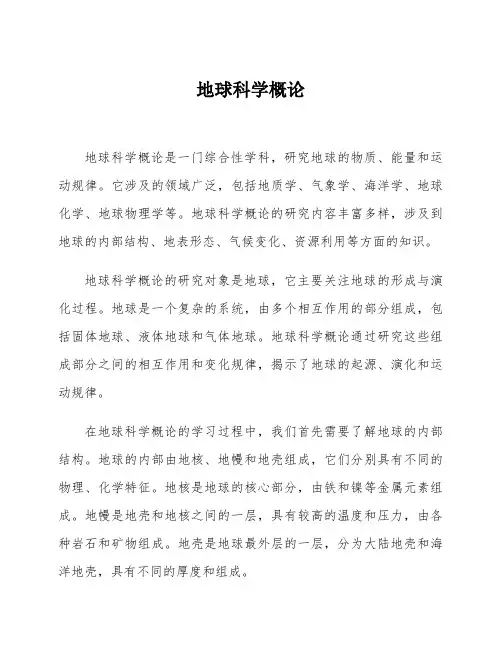 地球科学概论

地球科学概论是一门综合性学科，研究地球的物质、能量和运动规律。它涉及的领域广泛，包括地质学、气象学、海洋学、地球化学、地球物理学等。地球科学概论的研究内容丰富多样，涉及到地球的内部结构、地表形态、气候变化、资源利用等方面的知识。

地球科学概论的研究对象是地球，它主要关注地球的形成与演化过程。地球是一个复杂的系统，由多个相互作用的部分组成，包括固体地球、液体地球和气体地球。地球科学概论通过研究这些组成部分之间的相互作用和变化规律，揭示了地球的起源、演化和运动规律。

在地球科学概论的学习过程中，我们首先需要了解地球的内部结构。地球的内部由地核、地幔和地壳组成，它们分别具有不同的物理、化学特征。地核是地球的核心部分，由铁和镍等金属元素组成。地幔是地壳和地核之间的一层，具有较高的温度和压力，由各种岩石和矿物组成。地壳是地球最外层的一层，分为大陆地壳和海洋地壳，具有不同的厚度和组成。